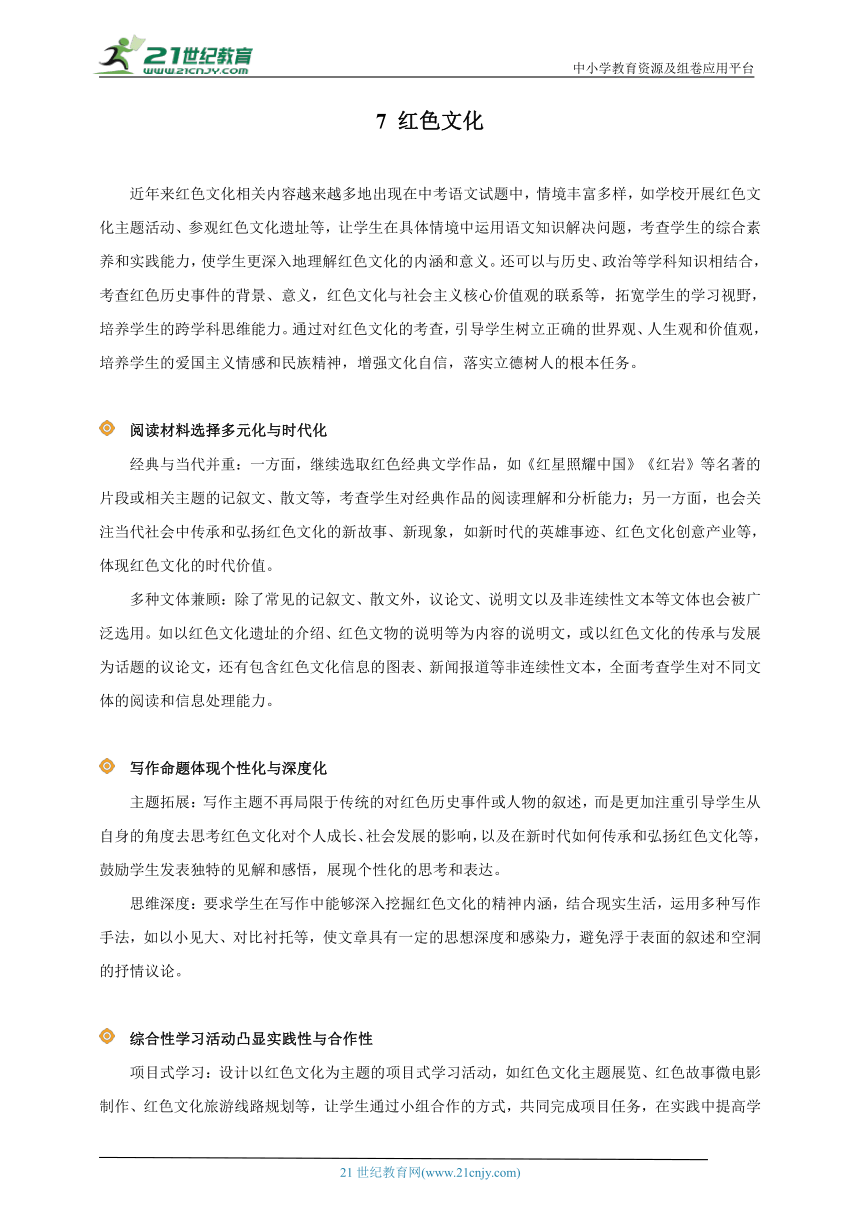 21世纪教育
www.21cnjy.com

中小学教育资源及组卷应用平台

7 红色文化

近年来红色文化相关内容越来越多地出现在中考语文试题中，情境丰富多样，如学校开展红色文化主题活动、参观红色文化遗址等，让学生在具体情境中运用语文知识解决问题，考查学生的综合素养和实践能力，使学生更深入地理解红色文化的内涵和意义。还可以与历史、政治等学科知识相结合，考查红色历史事件的背景、意义，红色文化与社会主义核心价值观的联系等，拓宽学生的学习视野，培养学生的跨学科思维能力。通过对红色文化的考查，引导学生树立正确的世界观、人生观和价值观，培养学生的爱国主义情感和民族精神，增强文化自信，落实立德树人的根本任务。

阅读材料选择多元化与时代化

经典与当代并重：一方面，继续选取红色经典文学作品，如《红星照耀中国》《红岩》等名著的片段或相关主题的记叙文、散文等，考查学生对经典作品的阅读理解和分析能力；另一方面，也会关注当代社会中传承和弘扬红色文化的新故事、新现象，如新时代的英雄事迹、红色文化创意产业等，体现红色文化的时代价值。

多种文体兼顾：除了常见的记叙文、散文外，议论文、说明文以及非连续性文本等文体也会被广泛选用。如以红色文化遗址的介绍、红色文物的说明等为内容的说明文，或以红色文化的传承与发展为话题的议论文，还有包含红色文化信息的图表、新闻报道等非连续性文本，全面考查学生对不同文体的阅读和信息处理能力。

写作命题体现个性化与深度化

主题拓展：写作主题不再局限于传统的对红色历史事件或人物的叙述，而是更加注重引导学生从自身的角度去思考红色文化对个人成长、社会发展的影响，以及在新时代如何传承和弘扬红色文化等，鼓励学生发表独特的见解和感悟，展现个性化的思考和表达。

思维深度：要求学生在写作中能够深入挖掘红色文化的精神内涵，结合现实生活，运用多种写作手法，如以小见大、对比衬托等，使文章具有一定的思想深度和感染力，避免浮于表面的叙述和空洞的抒情议论。

综合性学习活动凸显实践性与合作性

项目式学习：设计以红色文化为主题的项目式学习活动，如红色文化主题展览、红色故事微电影制作、红色文化旅游线路规划等，让学生通过小组合作的方式，共同完成项目任务，在实践中提高学

21 世纪教育网(www.21cnjy.com)